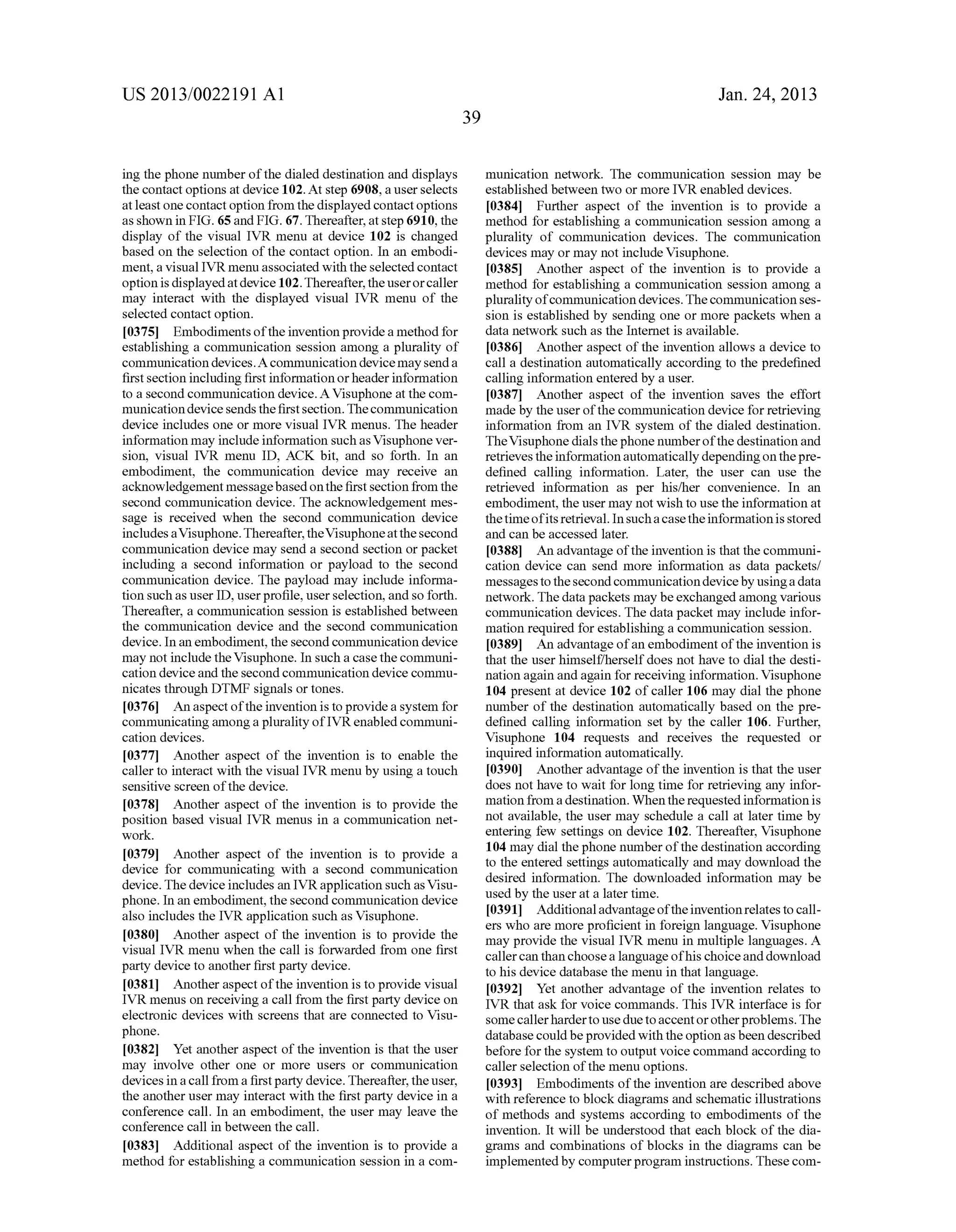 US 2013/0022191 A1

Jan. 24, 2013

39

ing the phone number of the dialed destination and displays the contact options at device 102. At step 6908, a user selects at least one contact option from the displayed contact options as shown in FIG. 65 and FIG. 67. Thereafter, at step 6910, the display of the visual IVR menu at device 102 is changed based on the selection of the contact option. In an embodiment, a visual IVR menu associated with the selected contact option is displayed at device 102. Thereafter, the user or caller may interact with the displayed visual IVR menu of the selected contact option.

[0375] Embodiments of the invention provide a method for establishing a communication session among a plurality of communication devices. A communication device may send a first section including first information or header information to a second communication device. A Visuphone at the communication device sends the first section. The communication device includes one or more visual IVR menus. The header information may include information such as Visuphone version, visual IVR menu ID, ACK bit, and so forth. In an embodiment, the communication device may receive an acknowledgement message based on the first section from the second communication device. The acknowledgement message is received when the second communication device includes a Visuphone. Thereafter, the Visuphone at the second communication device may send a second section or packet including a second information or payload to the second communication device. The payload may include information such as user ID, user profile, user selection, and so forth. Thereafter, a communication session is established between the communication device and the second communication device. In an embodiment, the second communication device may not include the Visuphone. In such a case the communication device and the second communication device communicates through DTMF signals or tones.

[0376] An aspect of the invention is to provide a system for communicating among a plurality of IVR enabled communication devices.

[0377] Another aspect of the invention is to enable the caller to interact with the visual IVR menu by using a touch sensitive screen of the device.

[0378] Another aspect of the invention is to provide the position based visual IVR menus in a communication network.

[0379] Another aspect of the invention is to provide a device for communicating with a second communication device. The device includes an IVR application such as Visuphone. In an embodiment, the second communication device also includes the IVR application such as Visuphone.

[0380] Another aspect of the invention is to provide the visual IVR menu when the call is forwarded from one first party device to another first party device.

[0381] Another aspect of the invention is to provide visual IVR menus on receiving a call from the first party device on electronic devices with screens that are connected to Visuphone.

[0382] Yet another aspect of the invention is that the user may involve other one or more users or communication devices in a call from a first party device. Thereafter, the user, the another user may interact with the first party device in a conference call. In an embodiment, the user may leave the conference call in between the call.

[0383] Additional aspect of the invention is to provide a method for establishing a communication session in a communication network. The communication session may be established between two or more IVR enabled devices.

[0384] Further aspect of the invention is to provide a method for establishing a communication session among a plurality of communication devices. The communication devices may or may not include Visuphone.

[0385] Another aspect of the invention is to provide a method for establishing a communication session among a plurality of communication devices. The communication session is established by sending one or more packets when a data network such as the Internet is available.

[0386] Another aspect of the invention allows a device to call a destination automatically according to the predefined calling information entered by a user.

[0387] Another aspect of the invention saves the effort made by the user of the communication device for retrieving information from an IVR system of the dialed destination. The Visuphone dials the phone number of the destination and retrieves the information automatically depending on the predefined calling information. Later, the user can use the retrieved information as per his/her convenience. In an embodiment, the user may not wish to use the information at the time of its retrieval. In such a case the information is stored and can be accessed later.

[0388] An advantage of the invention is that the communication device can send more information as data packets/messages to the second communication device by using a data network. The data packets may be exchanged among various communication devices. The data packet may include information required for establishing a communication session.

[0389] An advantage of an embodiment of the invention is that the user himself/herself does not have to dial the destination again and again for receiving information. Visuphone 104 present at device 102 of caller 106 may dial the phone number of the destination automatically based on the predefined calling information set by the caller 106. Further, Visuphone 104 requests and receives the requested or inquired information automatically.

[0390] Another advantage of the invention is that the user does not have to wait for long time for retrieving any information from a destination. When the requested information is not available, the user may schedule a call at later time by entering few settings on device 102. Thereafter, Visuphone 104 may dial the phone number of the destination according to the entered settings automatically and may download the desired information. The downloaded information may be used by the user at a later time.

[0391] Additional advantage of the invention relates to callers who are more proficient in foreign language. Visuphone may provide the visual IVR menu in multiple languages. A caller can than choose a language of his choice and download to his device database the menu in that language.

[0392] Yet another advantage of the invention relates to IVR that ask for voice commands. This IVR interface is for some caller harder to use due to accent or other problems. The database could be provided with the option as been described before for the system to output voice command according to caller selection of the menu options.

[0393] Embodiments of the invention are described above with reference to block diagrams and schematic illustrations of methods and systems according to embodiments of the invention. It will be understood that each block of the diagrams and combinations of blocks in the diagrams can be implemented by computer program instructions. These com-